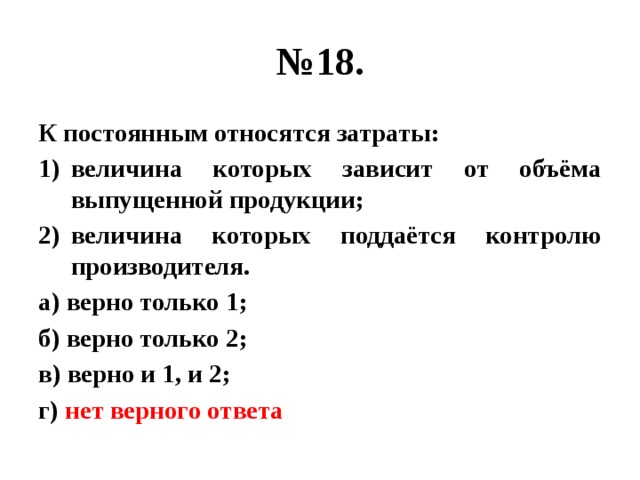 №18.

К постоянным относятся затраты:

1) величина которых зависит от объёма выпущенной продукции;

2) величина которых поддаётся контролю производителя.

а) верно только 1;

б) верно только 2;

в) верно и 1, и 2;

г) нет верного ответа